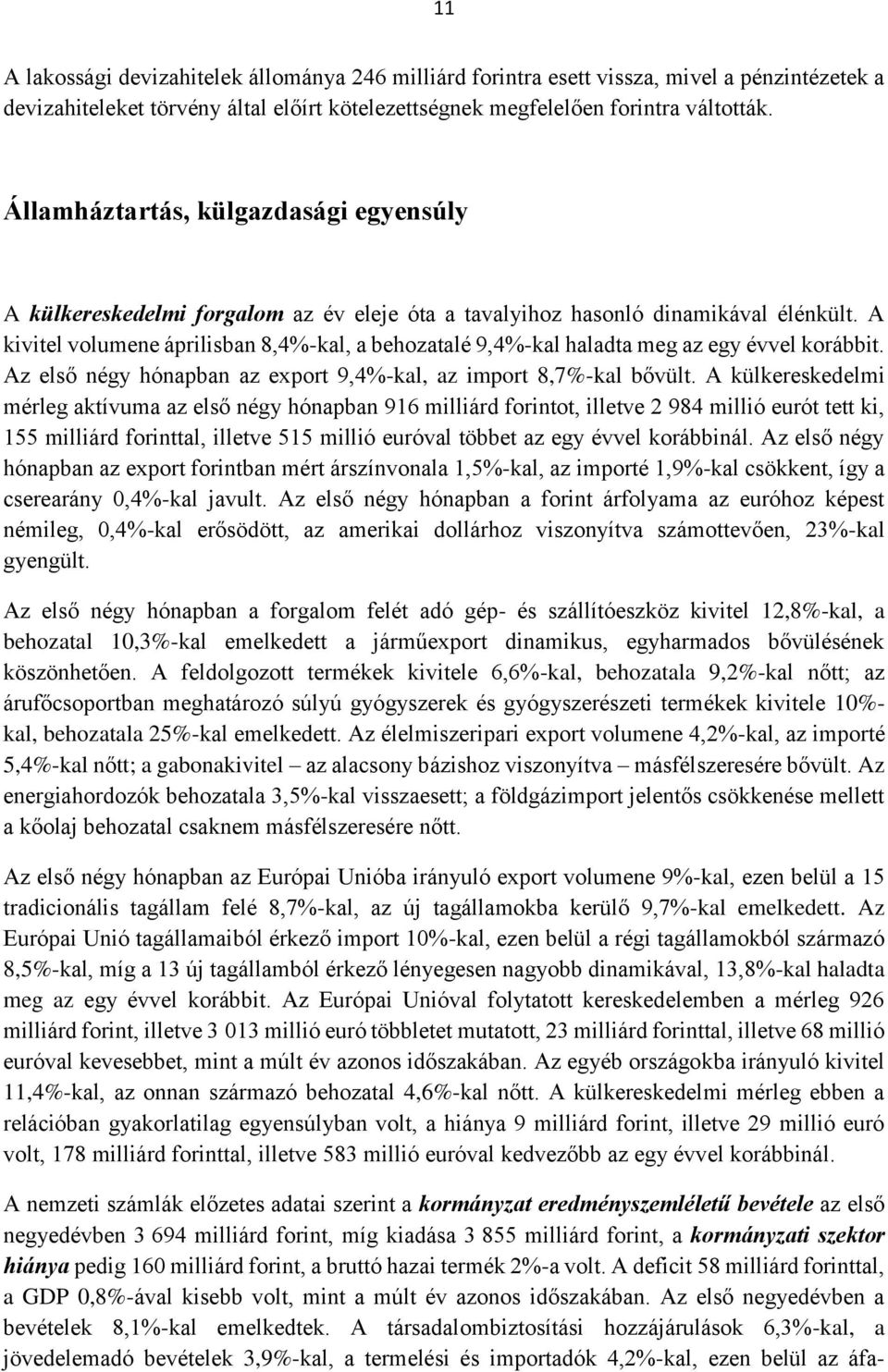 11

A lakossági devizahitelek állománya 246 milliárd forintra esett vissza, mivel a pénzintézetek a devizahiteleket törvény által előírt kötelezettségnek megfelelően forintra váltották.

Államháztartás, külgazdasági egyensúly

A külkereskedelmi forgalom az év eleje óta a tavalyihoz hasonló dinamikával élénkült. A kivitel volumene áprilisban 8,4%-kal, a behozatalé 9,4%-kal haladta meg az egy évvel korábbit. Az első négy hónapban az export 9,4%-kal, az import 8,7%-kal bővült. A külkereskedelmi mérleg aktívuma az első négy hónapban 916 milliárd forintot, illetve 2 984 millió eurót tett ki, 155 milliárd forinttal, illetve 515 millió euróval többet az egy évvel korábbinál. Az első négy hónapban az export forintban mért árszínvonala 1,5%-kal, az importé 1,9%-kal csökkent, így a cserearány 0,4%-kal javult. Az első négy hónapban a forint árfolyama az euróhoz képest némileg, 0,4%-kal erősödött, az amerikai dollárhoz viszonyítva számottevően, 23%-kal gyengült.

Az első négy hónapban a forgalom felét adó gép- és szállítóeszköz kivitel 12,8%-kal, a behozatal 10,3%-kal emelkedett a járműexport dinamikus, egyharmados bővülésének köszönhetően. A feldolgozott termékek kivitele 6,6%-kal, behozatala 9,2%-kal nőtt; az árufőcsoportban meghatározó súlyú gyógyszerek és gyógyszerészeti termékek kivitele 10%-kal, behozatala 25%-kal emelkedett. Az élelmiszeripari export volumene 4,2%-kal, az importé 5,4%-kal nőtt; a gabonakivitel – az alacsony bázishoz viszonyítva – másfélszeresére bővült. Az energiahordozók behozatala 3,5%-kal visszaesett; a földgázimport jelentős csökkenése mellett a kőolaj behozatal csaknem másfélszeresére nőtt.

Az első négy hónapban az Európai Unióba irányuló export volumene 9%-kal, ezen belül a 15 tradicionális tagállam felé 8,7%-kal, az új tagállamokba kerülő 9,7%-kal emelkedett. Az Európai Unió tagállamaiból érkező import 10%-kal, ezen belül a régi tagállamokból származó 8,5%-kal, míg a 13 új tagállamból érkező lényegesen nagyobb dinamikával, 13,8%-kal haladta meg az egy évvel korábbit. Az Európai Unióval folytatott kereskedelemben a mérleg 926 milliárd forint, illetve 3 013 millió euró többletet mutatott, 23 milliárd forinttal, illetve 68 millió euróval kevesebbet, mint a múlt év azonos időszakában. Az egyéb országokba irányuló kivitel 11,4%-kal, az onnan származó behozatal 4,6%-kal nőtt. A külkereskedelmi mérleg ebben a relációban gyakorlatilag egyensúlyban volt, a hiánya 9 milliárd forint, illetve 29 millió euró volt, 178 milliárd forinttal, illetve 583 millió euróval kedvezőbb az egy évvel korábbinál.

A nemzeti számlák előzetes adatai szerint a kormányzat eredményszemléletű bevétele az első negyedévben 3 694 milliárd forint, míg kiadása 3 855 milliárd forint, a kormányzati szektor hiánya pedig 160 milliárd forint, a bruttó hazai termék 2%-a volt. A deficit 58 milliárd forinttal, a GDP 0,8%-ával kisebb volt, mint a múlt év azonos időszakában. Az első negyedévben a bevételek 8,1%-kal emelkedtek. A társadalombiztosítási hozzájárulások 6,3%-kal, a jövedelemadó bevételek 3,9%-kal, a termelési és importadók 4,2%-kal, ezen belül az áfa-